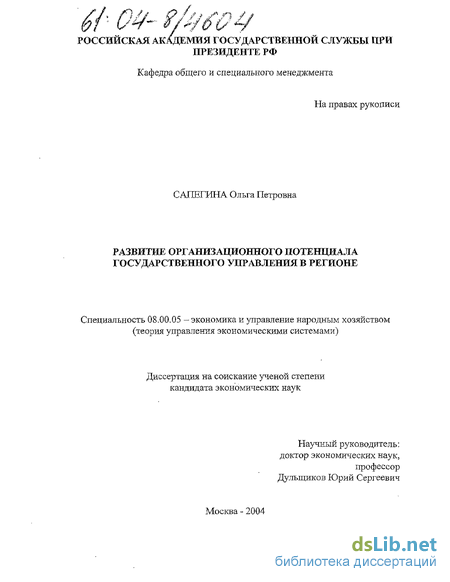 61:04-8/4604

РОССИЙСКАЯ АКАДЕМИЯ ГОСУДАРСТВЕННОЙ СЛУЖБЫ ПРИ ПРЕЗИДЕНТЕ РФ

Кафедра общего и специального менеджмента

На правах рукописи

САПЕГИНА Ольга Петровна

РАЗВИТИЕ ОРГАНИЗАЦИОННОГО ПОТЕНЦИАЛА ГОСУДАРСТВЕННОГО УПРАВЛЕНИЯ В РЕГИОНЕ

Специальность 08.00.05 – экономика и управление народным хозяйством (теория управления экономическими системами)

Диссертация на соискание ученой степени кандидата экономических наук

Научный руководитель:
доктор экономических наук,
профессор
Дульщиков Юрий Сергеевич

Москва - 2004

dsLib.net
библиотека диссертаций